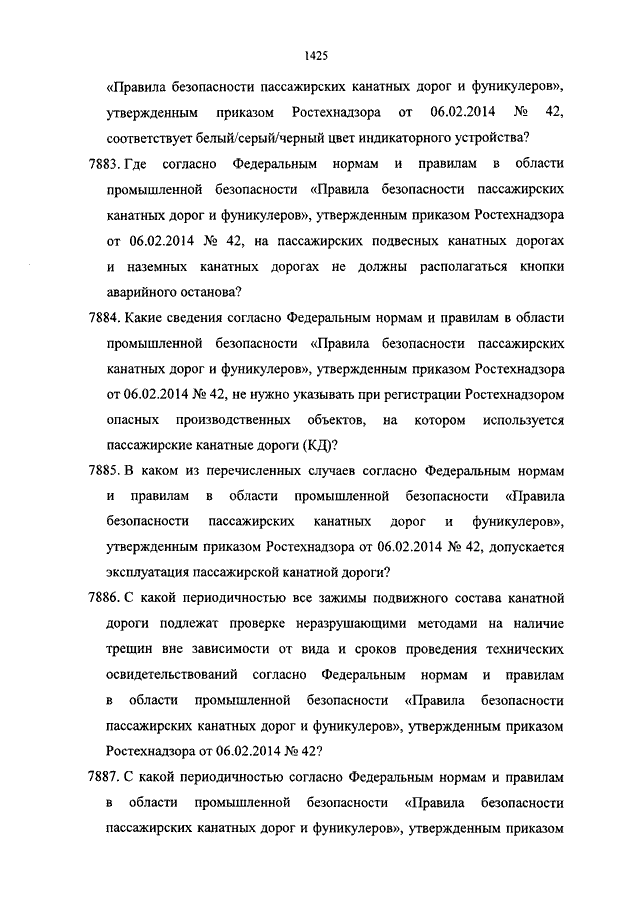 1425

«Правила безопасности пассажирских канатных дорог и фуникулеров», утвержденным приказом Ростехнадзора от 06.02.2014 № 42, соответствует белый/серый/черный цвет индикаторного устройства?

7883. Где согласно Федеральным нормам и правилам в области промышленной безопасности «Правила безопасности пассажирских канатных дорог и фуникулеров», утвержденным приказом Ростехнадзора от 06.02.2014 № 42, на пассажирских подвесных канатных дорогах и наземных канатных дорогах не должны располагаться кнопки аварийного останова?

7884. Какие сведения согласно Федеральным нормам и правилам в области промышленной безопасности «Правила безопасности пассажирских канатных дорог и фуникулеров», утвержденным приказом Ростехнадзора от 06.02.2014 № 42, не нужно указывать при регистрации Ростехнадзором опасных производственных объектов, на котором используется пассажирские канатные дороги (КД)?

7885. В каком из перечисленных случаев согласно Федеральным нормам и правилам в области промышленной безопасности «Правила безопасности пассажирских канатных дорог и фуникулеров», утвержденным приказом Ростехнадзора от 06.02.2014 № 42, допускается эксплуатация пассажирской канатной дороги?

7886. С какой периодичностью все зажимы подвижного состава канатной дороги подлежат проверке неразрушающими методами на наличие трещин вне зависимости от вида и сроков проведения технических освидетельствований согласно Федеральным нормам и правилам в области промышленной безопасности «Правила безопасности пассажирских канатных дорог и фуникулеров», утвержденным приказом Ростехнадзора от 06.02.2014 № 42?

7887. С какой периодичностью согласно Федеральным нормам и правилам в области промышленной безопасности «Правила безопасности пассажирских канатных дорог и фуникулеров», утвержденным приказом